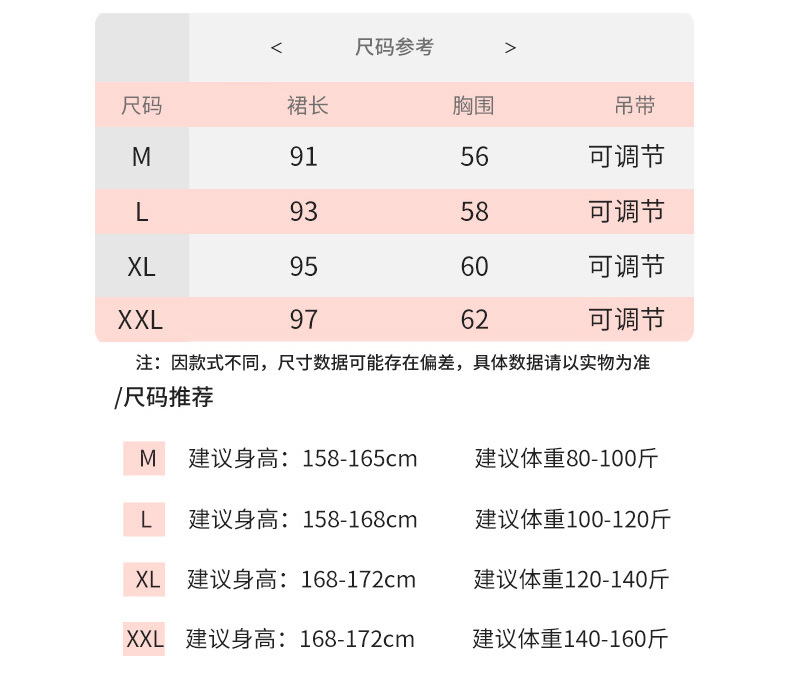 < 尺码参考 >

| 尺码 | 裙长 | 胸围 | 吊带 |
|---|---|---|---|
| M | 91 | 56 | 可调节 |
| L | 93 | 58 | 可调节 |
| XL | 95 | 60 | 可调节 |
| XXL | 97 | 62 | 可调节 |

注：因款式不同，尺寸数据可能存在偏差，具体数据请以实物为准

/尺码推荐

M 建议身高：158-165cm 建议体重80-100斤

L 建议身高：158-168cm 建议体重100-120斤

XL 建议身高：168-172cm 建议体重120-140斤

XXL 建议身高：168-172cm 建议体重140-160斤